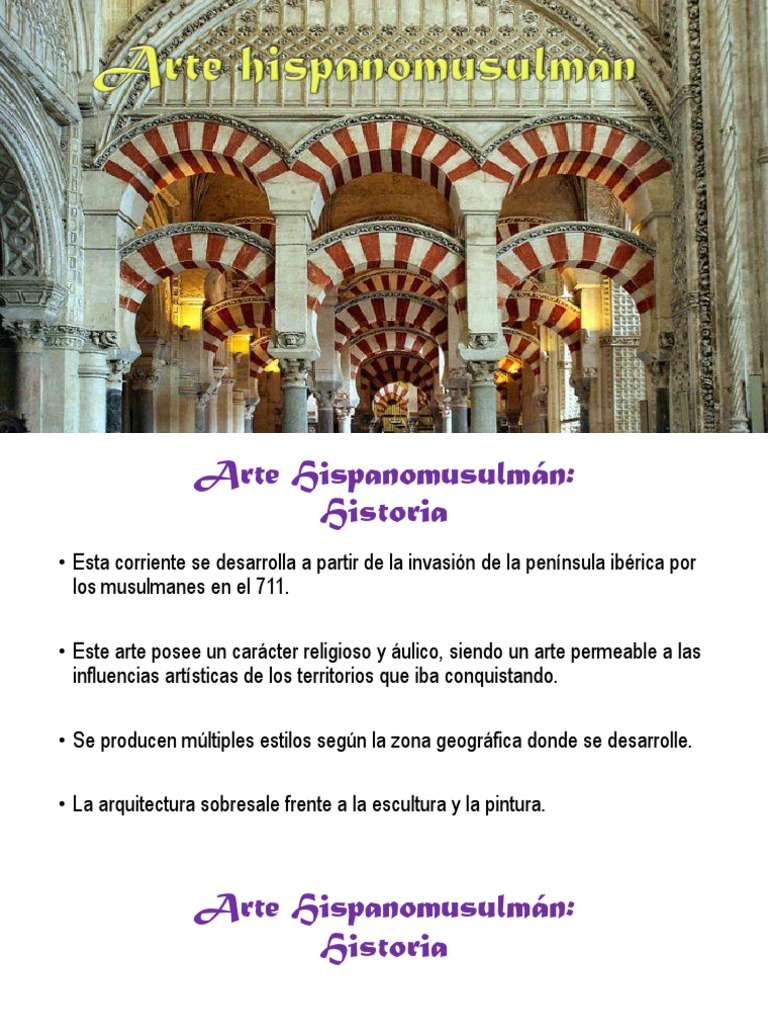 Arte hispanomusulmán

Arte Hispanomusulmán:
Historia

• Esta corriente se desarrolla a partir de la invasión de la península ibérica por los musulmanes en el 711.

• Este arte posee un carácter religioso y áulico, siendo un arte permeable a las influencias artísticas de los territorios que iba conquistando.

• Se producen múltiples estilos según la zona geográfica donde se desarrolle.

• La arquitectura sobresale frente a la escultura y la pintura.

Arte Hispanomusulmán:
Historia